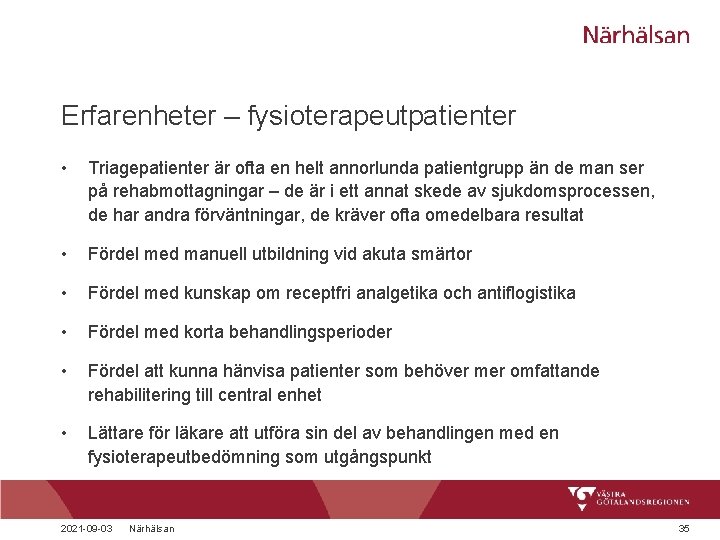 Närhälsan

Erfarenheter – fysioterapeutpatienter

• Triagepatienter är ofta en helt annorlunda patientgrupp än de man ser på rehabmottagningar – de är i ett annat skede av sjukdomsprocessen, de har andra förväntningar, de kräver ofta omedelbara resultat

• Fördel med manuell utbildning vid akuta smärtor

• Fördel med kunskap om receptfri analgetika och antiflogistika

• Fördel med korta behandlingsperioder

• Fördel att kunna hänvisa patienter som behöver mer omfattande rehabilitering till central enhet

• Lättare för läkare att utföra sin del av behandlingen med en fysioterapeutbedömning som utgångspunkt

VÄSTRA GÖTALANDSREGIONEN

2021-09-03 Närhälsan 35